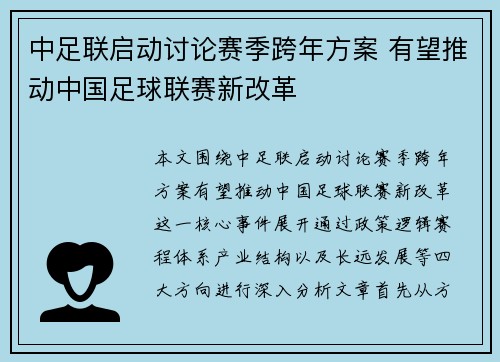 中足联启动讨论赛季跨年方案 有望推动中国足球联赛新改革

本文围绕中足联启动讨论赛季跨年方案有望推动中国足球联赛新改革这一核心事件展开通过政策逻辑赛程体系产业结构以及长远发展等四大方向进行深入分析文章首先从方